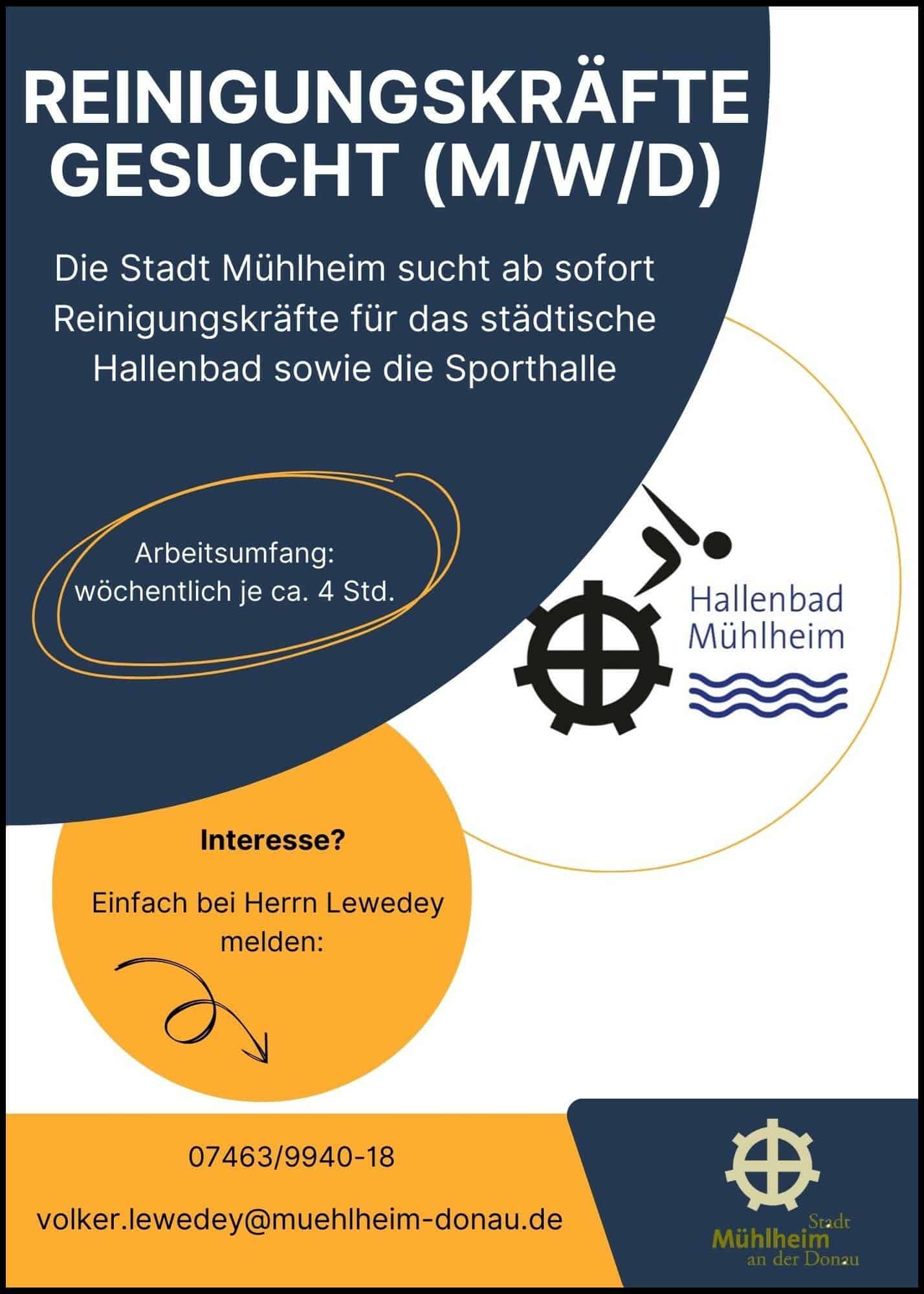 REINIGUNGSKRÄFTE GESUCHT (M/W/D)

Die Stadt Mühlheim sucht ab sofort Reinigungskräfte für das städtische Hallenbad sowie die Sporthalle

Arbeitsumfang:
wöchentlich je ca. 4 Std.

Hallenbad
Mühlheim

Interesse?

Einfach bei Herrn Lewedey melden:

07463/9940-18

volker.lewedey@muehlheim-donau.de

Stadt
Mühlheim
an der Donau